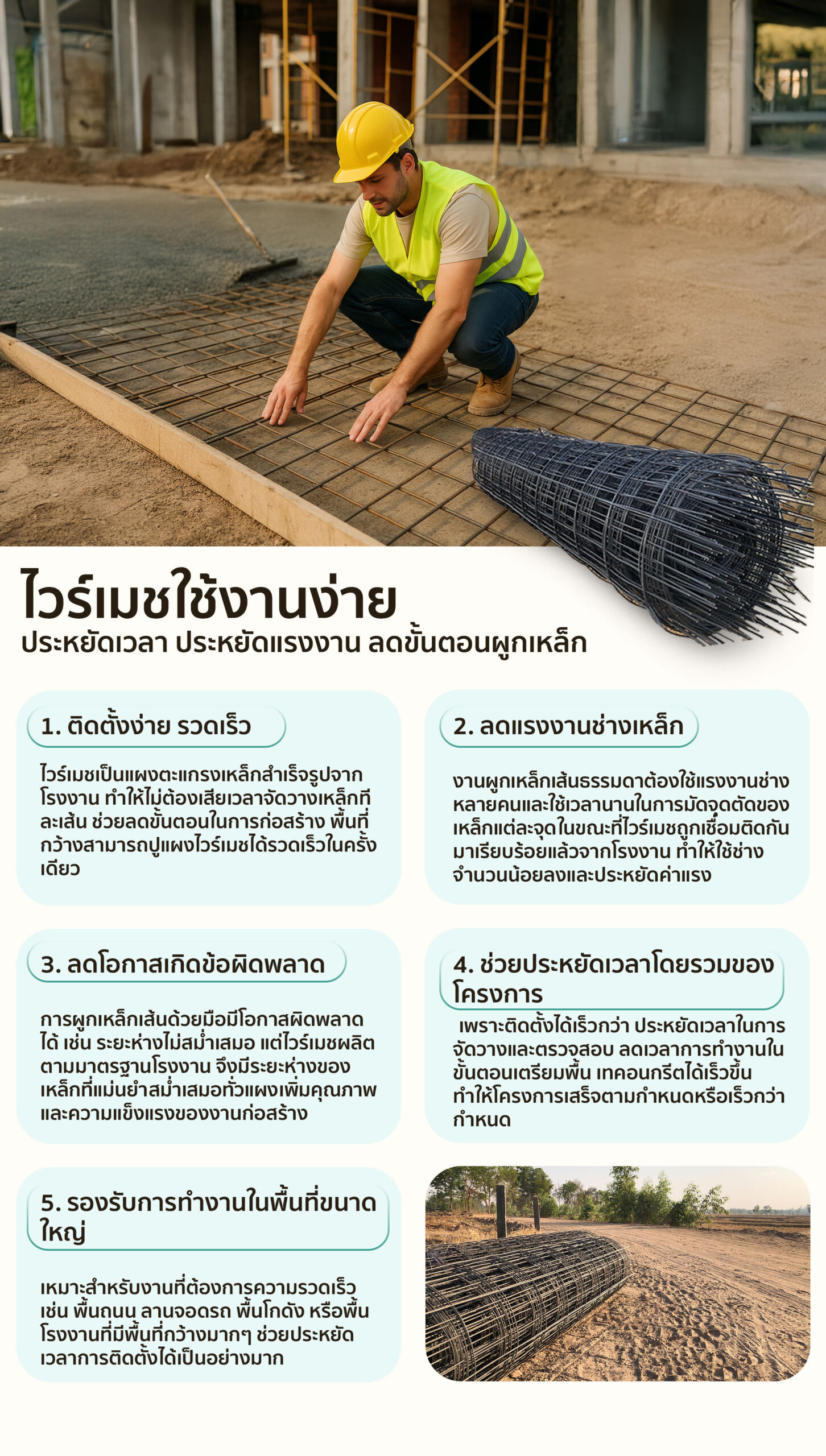 ไวร์เมชใช้งานง่าย

ประหยัดเวลา ประหยัดแรงงาน ลดขั้นตอนผูกเหล็ก

1. ติดตั้งง่าย รวดเร็ว

ไวร์เมชเป็นแผงตะแกรงเหล็กสำเร็จรูปจากโรงงาน ทำให้ไม่ต้องเสียเวลาจัดวางเหล็กทีละเส้น ช่วยลดขั้นตอนในการก่อสร้าง พื้นที่กว้างสามารถปูแผงไวร์เมชได้รวดเร็วในครั้งเดียว

2. ลดแรงงานช่างเหล็ก

งานผูกเหล็กเส้นธรรมดาต้องใช้แรงงานช่างหลายคนและใช้เวลานานในการมัดจุดตัดของเหล็กแต่ละจุดในขณะที่ไวร์เมชถูกเชื่อมติดกันมาเรียบร้อยแล้วจากโรงงาน ทำให้ใช้ช่างจำนวนน้อยลงและประหยัดค่าแรง

3. ลดโอกาสเกิดข้อผิดพลาด

การผูกเหล็กเส้นด้วยมือมีโอกาสผิดพลาดได้ เช่น ระยะห่างไม่สม่ำเสมอ แต่ไวร์เมชผลิตตามมาตรฐานโรงงาน จึงมีระยะห่างของเหล็กที่แม่นยำสม่ำเสมอทั่วแผงเพิ่มคุณภาพและความแข็งแรงของงานก่อสร้าง

4. ช่วยประหยัดเวลาโดยรวมของโครงการ

เพราะติดตั้งได้เร็วกว่า ประหยัดเวลาในการจัดวางและตรวจสอบ ลดเวลาการทำงานในขั้นตอนเตรียมพื้น เทคอนกรีตได้เร็วขึ้น ทำให้โครงการเสร็จตามกำหนดหรือเร็วกว่ากำหนด

5. รองรับการทำงานในพื้นที่ขนาดใหญ่

เหมาะสำหรับงานที่ต้องการความรวดเร็ว เช่น พื้นถนน ลานจอดรถ พื้นโกดัง หรือพื้นโรงงานที่มีพื้นที่กว้างมากๆ ช่วยประหยัดเวลาการติดตั้งได้เป็นอย่างมาก